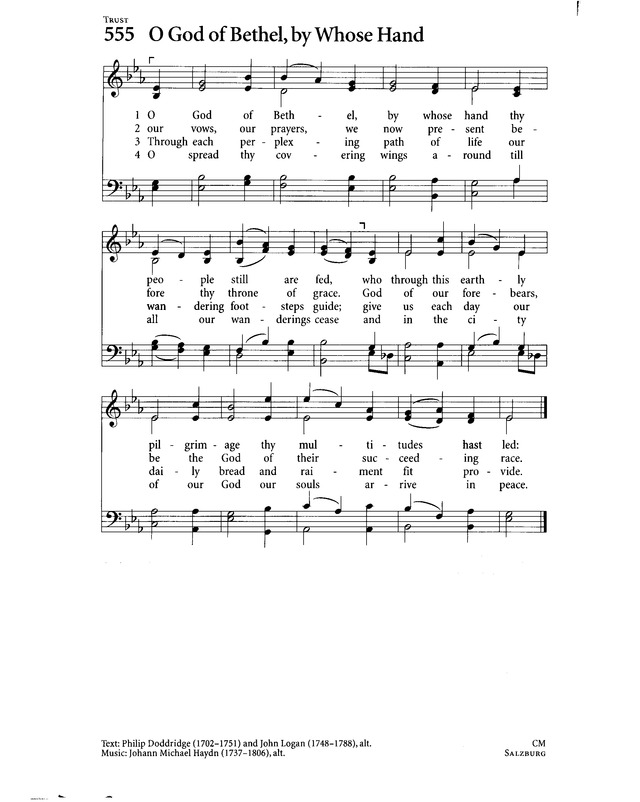 TRUST
555 O God of Bethel, by Whose Hand

1 O God of Beth - el, by whose hand thy
2 our vows, our prayers, we now pre - sent be -
3 Through each per - plex - ing path of life our
4 O spread thy cov - ering wings a - round till

peo - ple still are fed, who through this earth - ly
fore thy throne of grace. God of our fore - bears,
wan - dering foot - steps guide; give us each day our
all our wan - derings cease and in the ci - ty

pil - grim - age thy mul - ti - tudes hast led:
be the God of their suc - ceed - ing race.
dai - ly bread and rai - ment fit pro - vide.
of our God our souls ar - rive in peace.

Text: Philip Doddridge (1702–1751) and John Logan (1748–1788), alt.
Music: Johann Michael Haydn (1737–1806), alt.

CM
SALZBURG